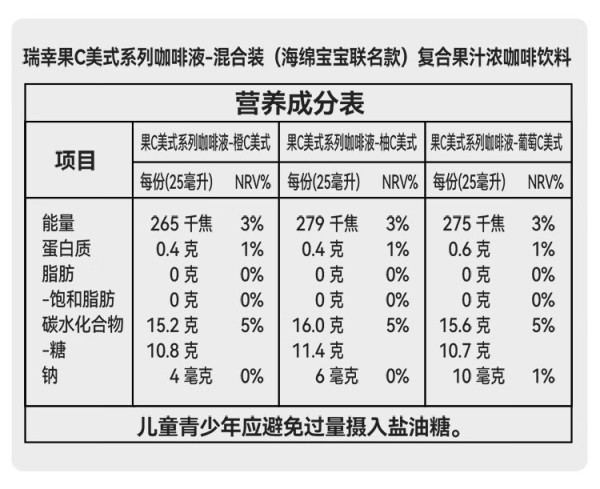 瑞幸果C美式系列咖啡液-混合装（海绵宝宝联名款）复合果汁浓咖啡饮料

营养成分表

| 项目 | 果C美式系列咖啡液-橙C美式 | | 果C美式系列咖啡液-柚C美式 | | 果C美式系列咖啡液-葡萄C美式 | |
|---|---|---|---|---|---|---|
| | 每份(25毫升) | NRV% | 每份(25毫升) | NRV% | 每份(25毫升) | NRV% |
| 能量 | 265 千焦 | 3% | 279 千焦 | 3% | 275 千焦 | 3% |
| 蛋白质 | 0.4 克 | 1% | 0.4 克 | 1% | 0.6 克 | 1% |
| 脂肪 | 0 克 | 0% | 0 克 | 0% | 0 克 | 0% |
| -饱和脂肪 | 0 克 | 0% | 0 克 | 0% | 0 克 | 0% |
| 碳水化合物 | 15.2 克 | 5% | 16.0 克 | 5% | 15.6 克 | 5% |
| -糖 | 10.8 克 | | 11.4 克 | | 10.7 克 | |
| 钠 | 4 毫克 | 0% | 6 毫克 | 0% | 10 毫克 | 1% |

儿童青少年应避免过量摄入盐油糖。